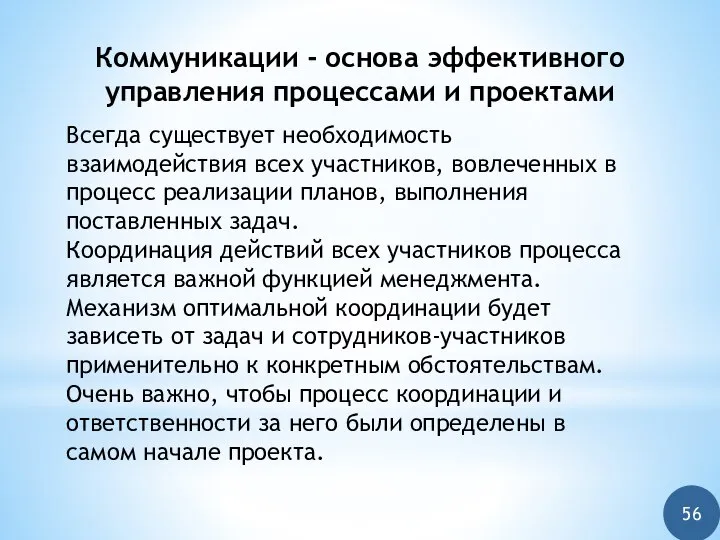 Коммуникации - основа эффективного управления процессами и проектами

Всегда существует необходимость взаимодействия всех участников, вовлеченных в процесс реализации планов, выполнения поставленных задач.
Координация действий всех участников процесса является важной функцией менеджмента.
Механизм оптимальной координации будет зависеть от задач и сотрудников-участников применительно к конкретным обстоятельствам.
Очень важно, чтобы процесс координации и ответственности за него были определены в самом начале проекта.

56